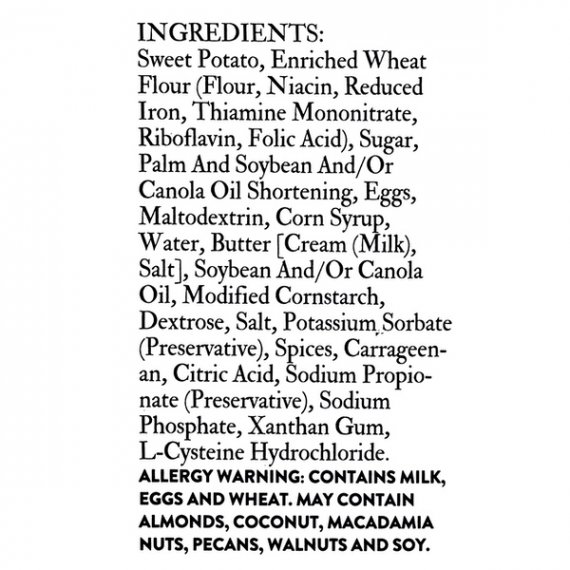 INGREDIENTS:
Sweet Potato, Enriched Wheat Flour (Flour, Niacin, Reduced Iron, Thiamine Mononitrate, Riboflavin, Folic Acid), Sugar, Palm And Soybean And/Or Canola Oil Shortening, Eggs, Maltodextrin, Corn Syrup, Water, Butter [Cream (Milk), Salt], Soybean And/Or Canola Oil, Modified Cornstarch, Dextrose, Salt, Potassium Sorbate (Preservative), Spices, Carrageenan, Citric Acid, Sodium Propionate (Preservative), Sodium Phosphate, Xanthan Gum, L-Cysteine Hydrochloride.
ALLERGY WARNING: CONTAINS MILK, EGGS AND WHEAT. MAY CONTAIN ALMONDS, COCONUT, MACADAMIA NUTS, PECANS, WALNUTS AND SOY.